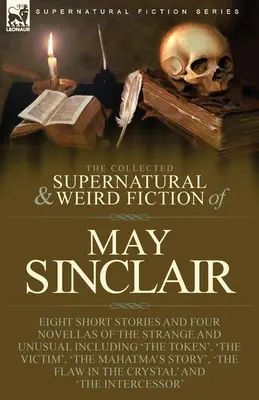 LEONAUR

SUPERNATURAL FICTION SERIES

THE COLLECTED
SUPERNATURAL
& WEIRD FICTION of

MAY
SINCLAIR

EIGHT SHORT STORIES AND FOUR NOVELLAS OF THE STRANGE AND UNUSUAL INCLUDING 'THE TOKEN', 'THE VICTIM', 'THE MAHATMA'S STORY', 'THE FLAW IN THE CRYSTAL' AND 'THE INTERCESSOR'